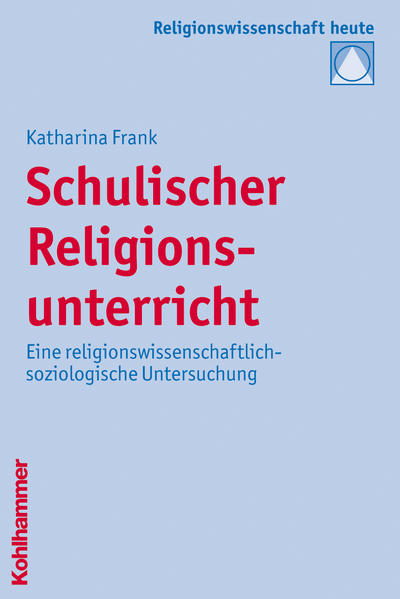 Religionswissenschaft heute

Katharina Frank

Schulischer Religionsunterricht

Eine religionswissenschaftlich-soziologische Untersuchung

Kohlhammer